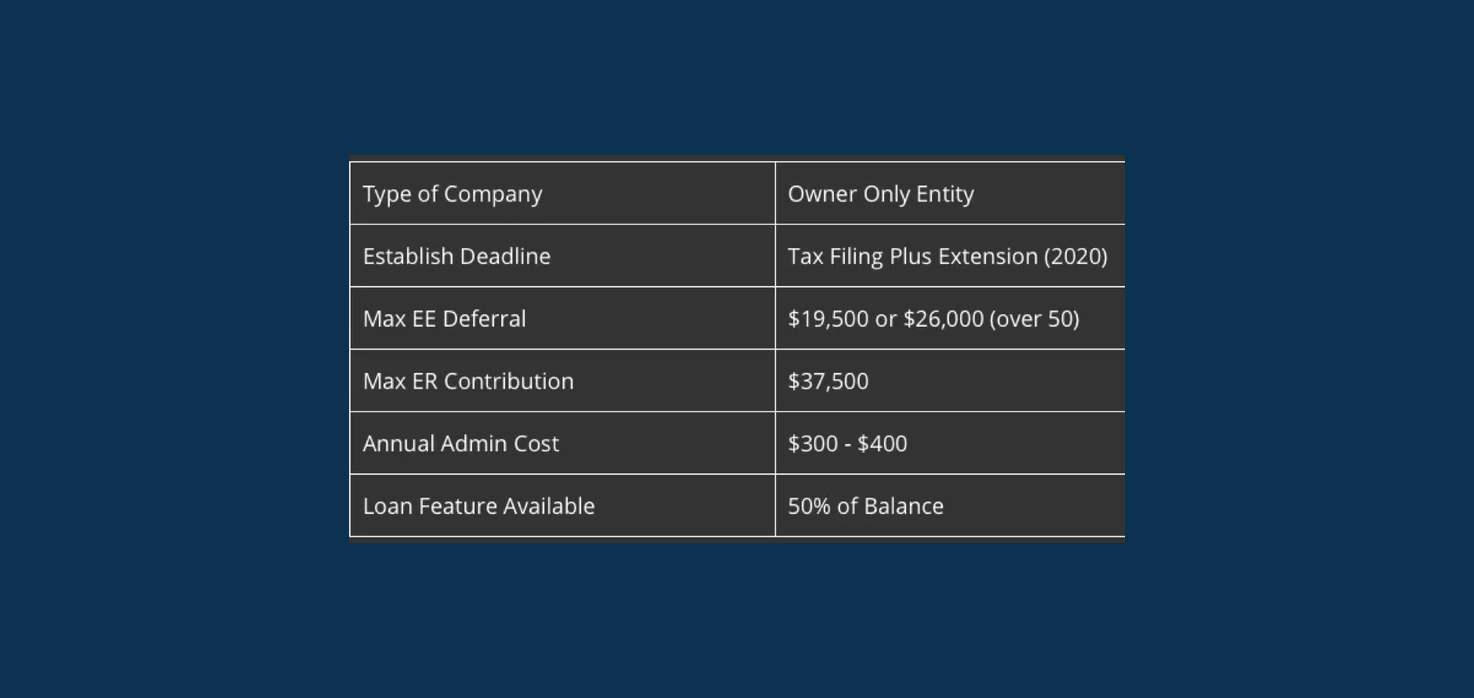 | Type of Company | Owner Only Entity |
|---|---|
| Establish Deadline | Tax Filing Plus Extension (2020) |
| Max EE Deferral | \$19,500 or \$26,000 (over 50) |
| Max ER Contribution | \$37,500 |
| Annual Admin Cost | \$300 - \$400 |
| Loan Feature Available | 50% of Balance |